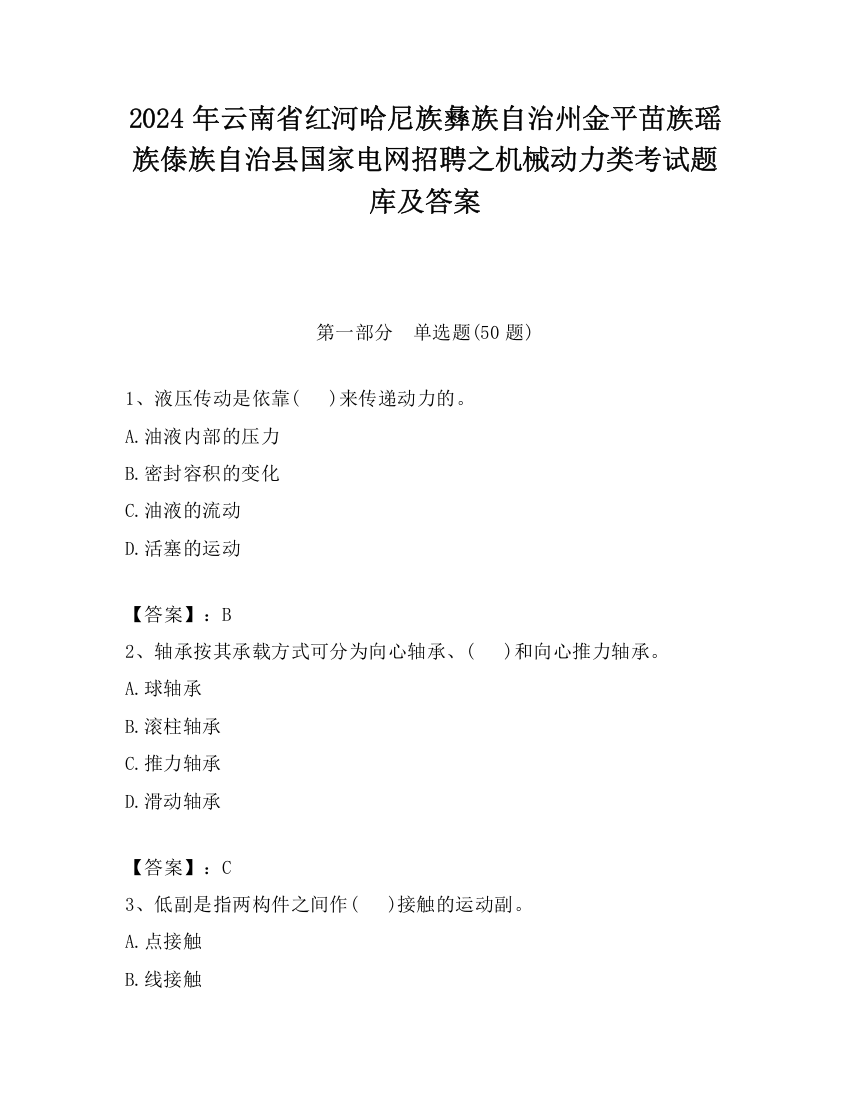 2024 年云南省红河哈尼族彝族自治州金平苗族瑶族傣族自治县国家电网招聘之机械动力类考试题库及答案

第一部分　单选题(50 题)

1、液压传动是依靠(　　)来传递动力的。

A.油液内部的压力

B.密封容积的变化

C.油液的流动

D.活塞的运动

【答案】：B

2、轴承按其承载方式可分为向心轴承、(　　)和向心推力轴承。

A.球轴承

B.滚柱轴承

C.推力轴承

D.滑动轴承

【答案】：C

3、低副是指两构件之间作(　　)接触的运动副。

A.点接触

B.线接触